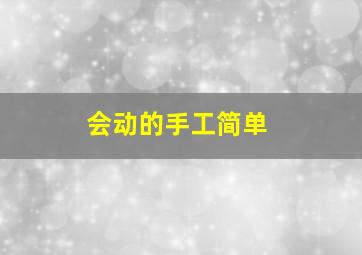 会动的手工简单